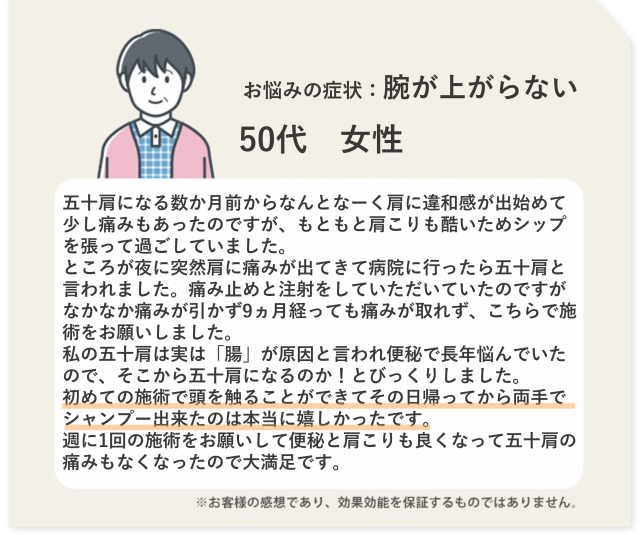 お悩みの症状：腕が上がらない

50代　女性

五十肩になる数か月前からなんとなーく肩に違和感が出始めて少し痛みもあったのですが、もともと肩こりも酷いためシップを張って過ごしていました。
ところが夜に突然肩に痛みが出てきて病院に行ったら五十肩と言われました。痛み止めと注射をしていただいていたのですがなかなか痛みが引かず9ヵ月経っても痛みが取れず、こちらで施術をお願いしました。
私の五十肩は実は「腸」が原因と言われ便秘で長年悩んでいたので、そこから五十肩になるのか！とびっくりしました。
初めての施術で頭を触ることができてその日帰ってから両手でシャンプー出来たのは本当に嬉しかったです。
週に1回の施術をお願いして便秘と肩こりも良くなって五十肩の痛みもなくなったので大満足です。

※お客様の感想であり、効果効能を保証するものではありません。